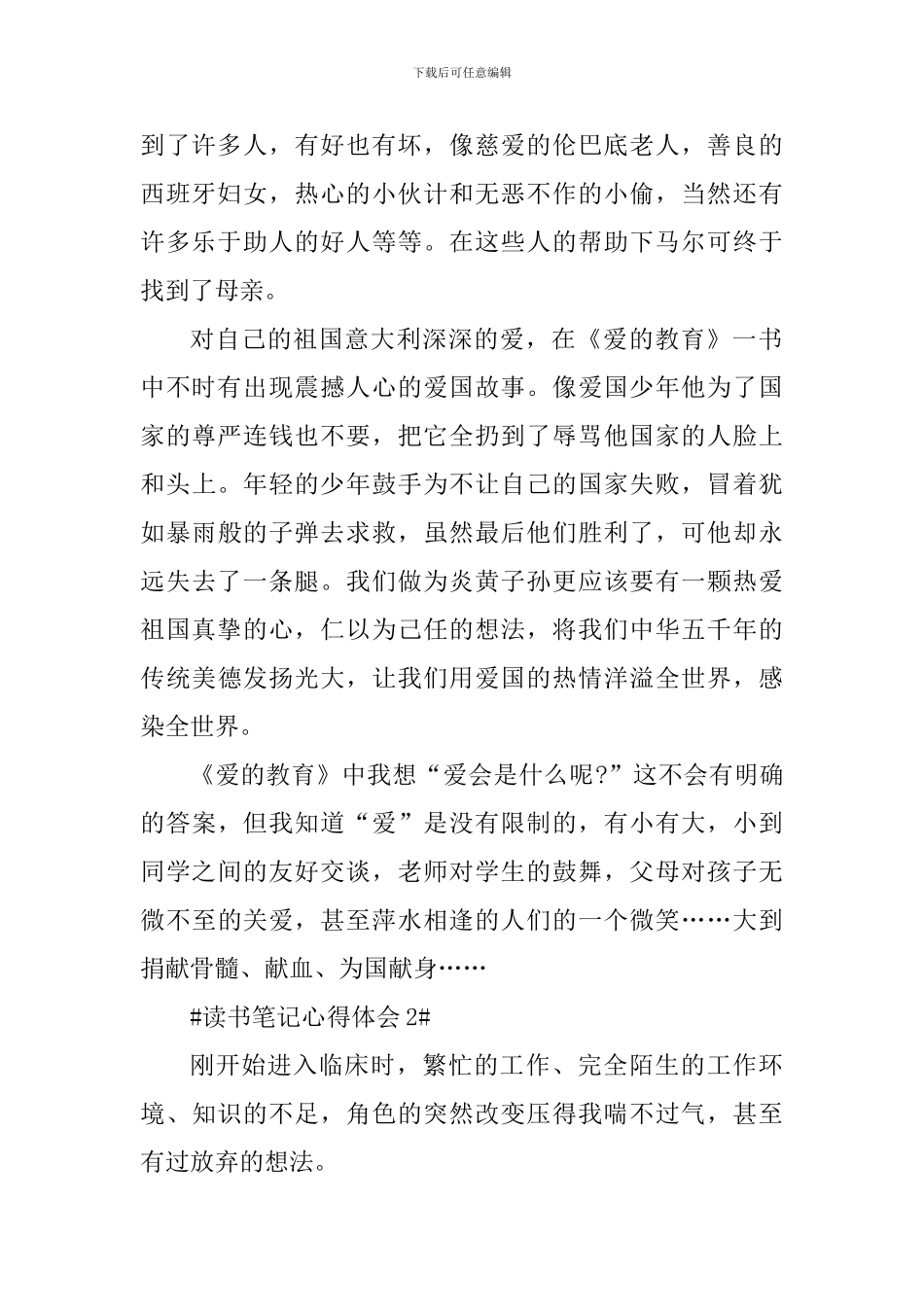 下载后可任意编辑

到了许多人，有好也有坏，像慈爱的伦巴底老人，善良的西班牙妇女，热心的小伙计和无恶不作的小偷，当然还有许多乐于助人的好人等等。在这些人的帮助下马尔可终于找到了母亲。

对自己的祖国意大利深深的爱，在《爱的教育》一书中不时有出现震撼人心的爱国故事。像爱国少年他为了国家的尊严连钱也不要，把它全扔到了辱骂他国家的人脸上和头上。年轻的少年鼓手为不让自己的国家失败，冒着犹如暴雨般的子弹去求救，虽然最后他们胜利了，可他却永远失去了一条腿。我们做为炎黄子孙更应该要有一颗热爱祖国真挚的心，仁以为己任的想法，将我们中华五千年的传统美德发扬光大，让我们用爱国的热情洋溢全世界，感染全世界。

《爱的教育》中我想“爱会是什么呢?”这不会有明确的答案，但我知道“爱”是没有限制的，有小有大，小到同学之间的友好交谈，老师对学生的鼓舞，父母对孩子无微不至的关爱，甚至萍水相逢的人们的一个微笑……大到捐献骨髓、献血、为国献身……

#读书笔记心得体会 2#

刚开始进入临床时，繁忙的工作、完全陌生的工作环境、知识的不足，角色的突然改变压得我喘不过气，甚至有过放弃的想法。